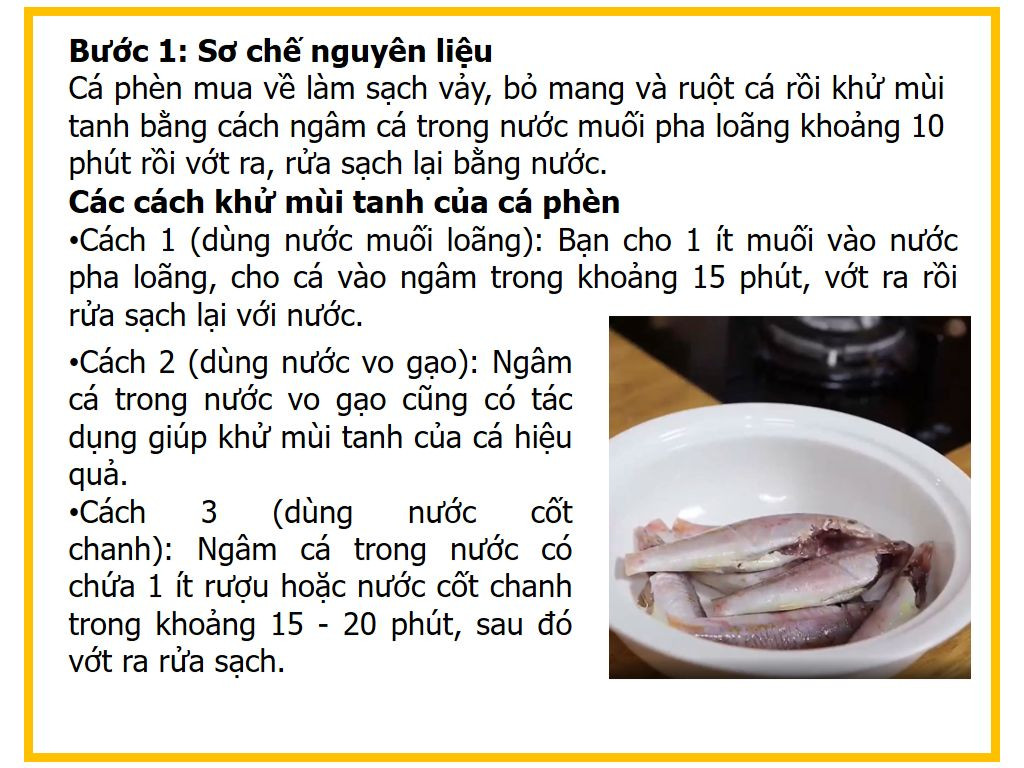 Bước 1: Sơ chế nguyên liệu
Cá phèn mua về làm sạch vảy, bỏ mang và ruột cá rồi khử mùi tanh bằng cách ngâm cá trong nước muối pha loãng khoảng 10 phút rồi vớt ra, rửa sạch lại bằng nước.
Các cách khử mùi tanh của cá phèn
•Cách 1 (dùng nước muối loãng): Bạn cho 1 ít muối vào nước pha loãng, cho cá vào ngâm trong khoảng 15 phút, vớt ra rồi rửa sạch lại với nước.
•Cách 2 (dùng nước vo gạo): Ngâm cá trong nước vo gạo cũng có tác dụng giúp khử mùi tanh của cá hiệu quả.
•Cách 3 (dùng nước cốt chanh): Ngâm cá trong nước có chứa 1 ít rượu hoặc nước cốt chanh trong khoảng 15 - 20 phút, sau đó vớt ra rửa sạch.